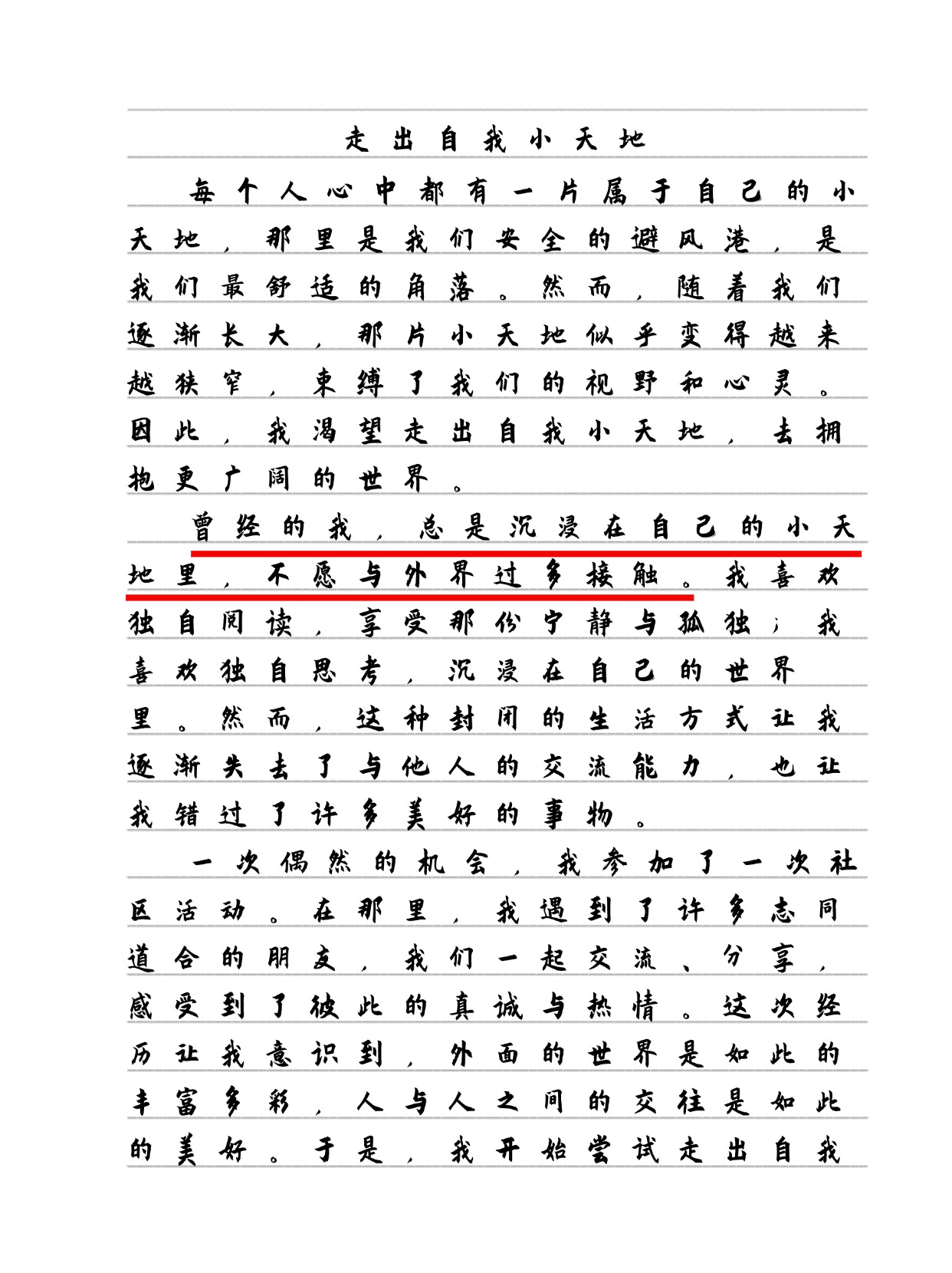 走出自我小天地

每个人心中都有一片属于自己的小天地，那里是我们安全的避风港，是我们最舒适的角落。然而，随着我们逐渐长大，那片小天地似乎变得越来越狭窄，束缚了我们的视野和心灵。因此，我渴望走出自我小天地，去拥抱更广阔的世界。

曾经的我，总是沉浸在自己的小天地里，不愿与外界过多接触。我喜欢独自阅读，享受那份宁静与孤独；我喜欢独自思考，沉浸在自己的世界里。然而，这种封闭的生活方式让我逐渐失去了与他人的交流能力，也让我错过了许多美好的事物。

一次偶然的机会，我参加了一次社区活动。在那里，我遇到了许多志同道合的朋友，我们一起交流、分享，感受到了彼此的真诚与热情。这次经历让我意识到，外面的世界是如此的丰富多彩，人与人之间的交往是如此的美好。于是，我开始尝试走出自我